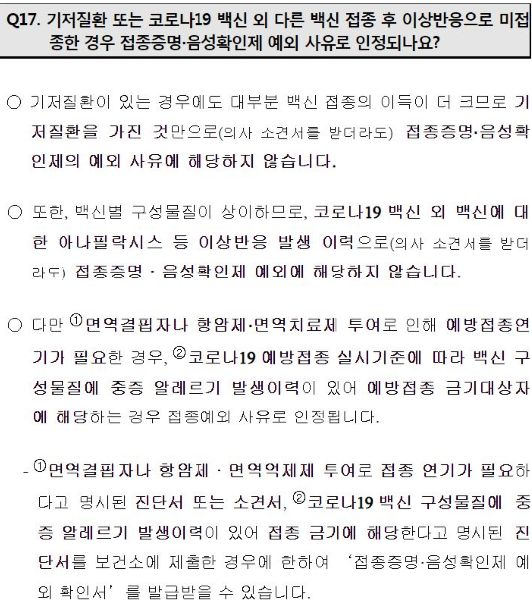 Q17. 기저질환 또는 코로나19 백신 외 다른 백신 접종 후 이상반응으로 미접종한 경우 접종증명·음성확인제 예외 사유로 인정되나요?

○ 기저질환이 있는 경우에도 대부분 백신 접종의 이득이 더 크므로 기저질환을 가진 것만으로(의사 소견서를 받더라도) 접종증명·음성확인제의 예외 사유에 해당하지 않습니다.

○ 또한, 백신별 구성물질이 상이하므로, 코로나19 백신 외 백신에 대한 아나필락시스 등 이상반응 발생 이력으로(의사 소견서를 받더라도) 접종증명 · 음성확인제 예외에 해당하지 않습니다.

○ 다만 ①면역결핍자나 항암제·면역치료제 투여로 인해 예방접종연기가 필요한 경우, ②코로나19 예방접종 실시기준에 따라 백신 구성물질에 중증 알레르기 발생이력이 있어 예방접종 금기대상자에 해당하는 경우 접종예외 사유로 인정됩니다.

- ①면역결핍자나 항암제 · 면역억제제 투여로 접종 연기가 필요하다고 명시된 진단서 또는 소견서, ②코로나19 백신 구성물질에 중증 알레르기 발생이력이 있어 접종 금기에 해당한다고 명시된 진단서를 보건소에 제출한 경우에 한하여 '접종증명·음성확인제 예외 확인서'를 발급받을 수 있습니다.